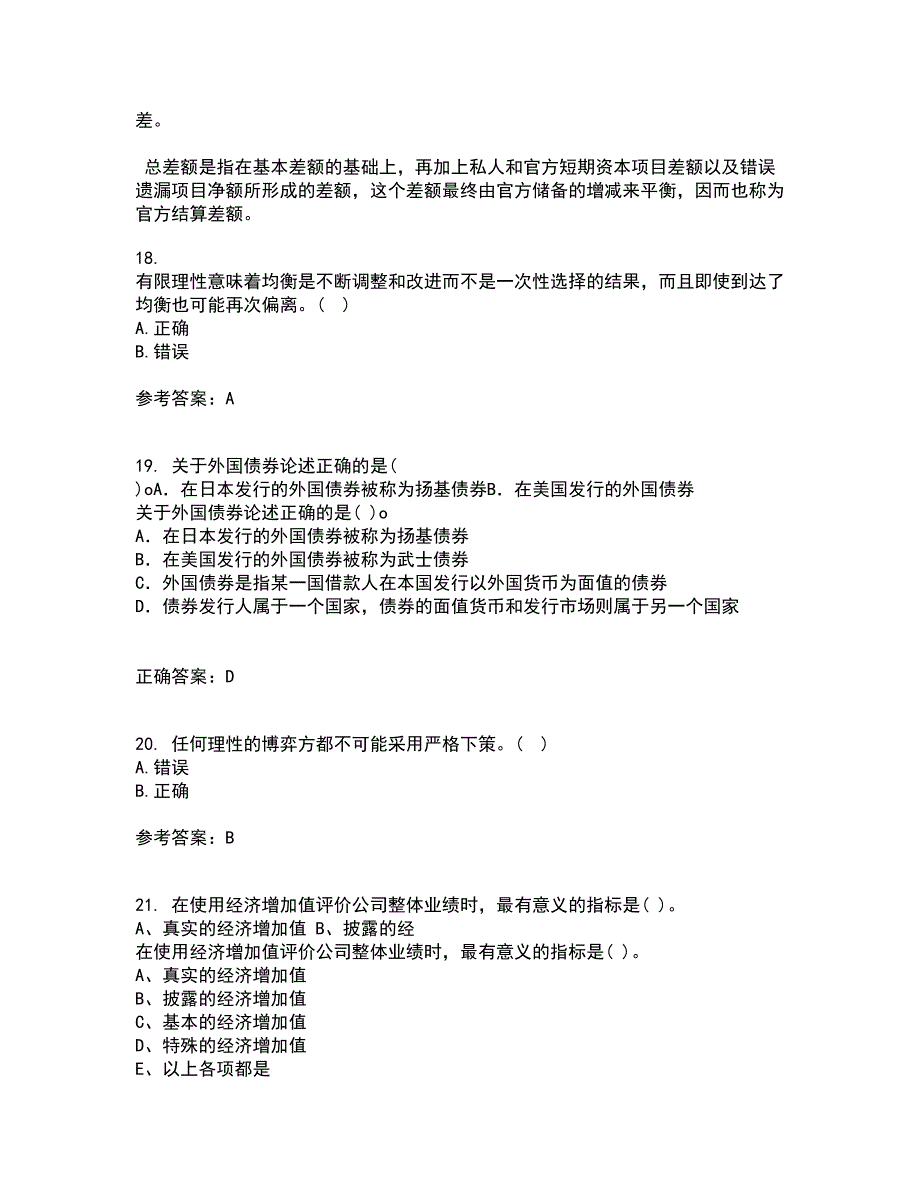 差。

总差额是指在基本差额的基础上，再加上私人和官方短期资本项目差额以及错误遗漏项目净额所形成的差额，这个差额最终由官方储备的增减来平衡，因而也称为官方结算差额。

18.
有限理性意味着均衡是不断调整和改进而不是一次性选择的结果，而且即使到达了均衡也可能再次偏离。（ ）
A.正确
B.错误

参考答案：A

19. 关于外国债券论述正确的是(
)oA．在日本发行的外国债券被称为扬基债券B．在美国发行的外国债券
关于外国债券论述正确的是( )o
A．在日本发行的外国债券被称为扬基债券
B．在美国发行的外国债券被称为武士债券
C．外国债券是指某一国借款人在本国发行以外国货币为面值的债券
D．债券发行人属于一个国家，债券的面值货币和发行市场则属于另一个国家

正确答案：D

20. 任何理性的博弈方都不可能采用严格下策。（ ）
A.错误
B.正确

参考答案：B

21. 在使用经济增加值评价公司整体业绩时，最有意义的指标是( )。
A、真实的经济增加值 B、披露的经
在使用经济增加值评价公司整体业绩时，最有意义的指标是( )。
A、真实的经济增加值
B、披露的经济增加值
C、基本的经济增加值
D、特殊的经济增加值
E、以上各项都是